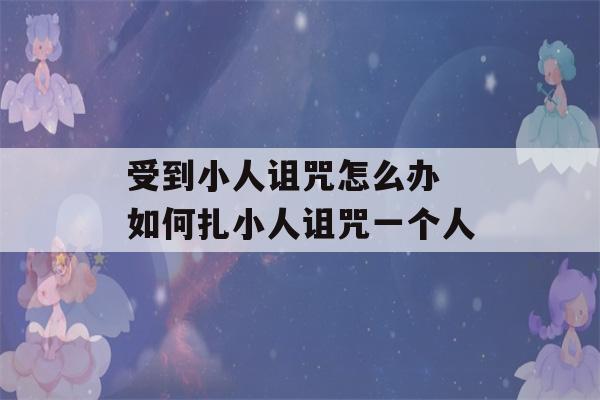 受到小人诅咒怎么办
如何扎小人诅咒一个人